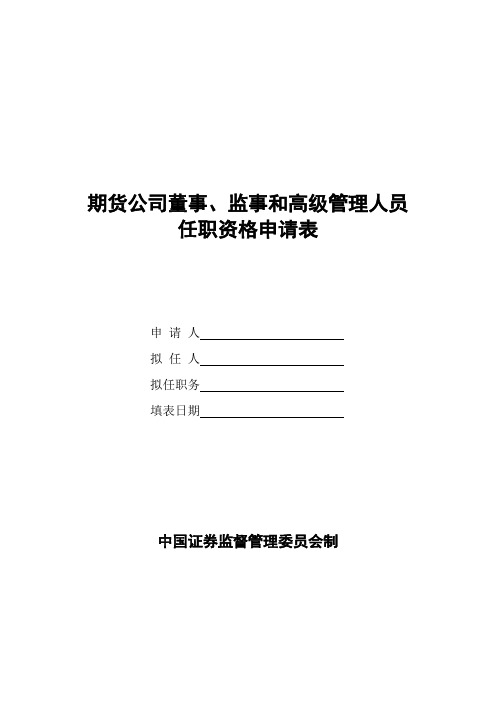 期货公司董事、监事和高级管理人员
任职资格申请表

申 请 人

拟 任 人

拟任职务

填表日期

中国证券监督管理委员会制